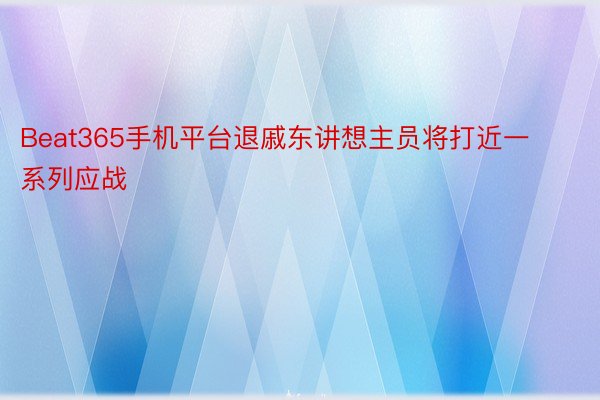 Beat365手机平台退戚东讲想主员将打近一系列应战